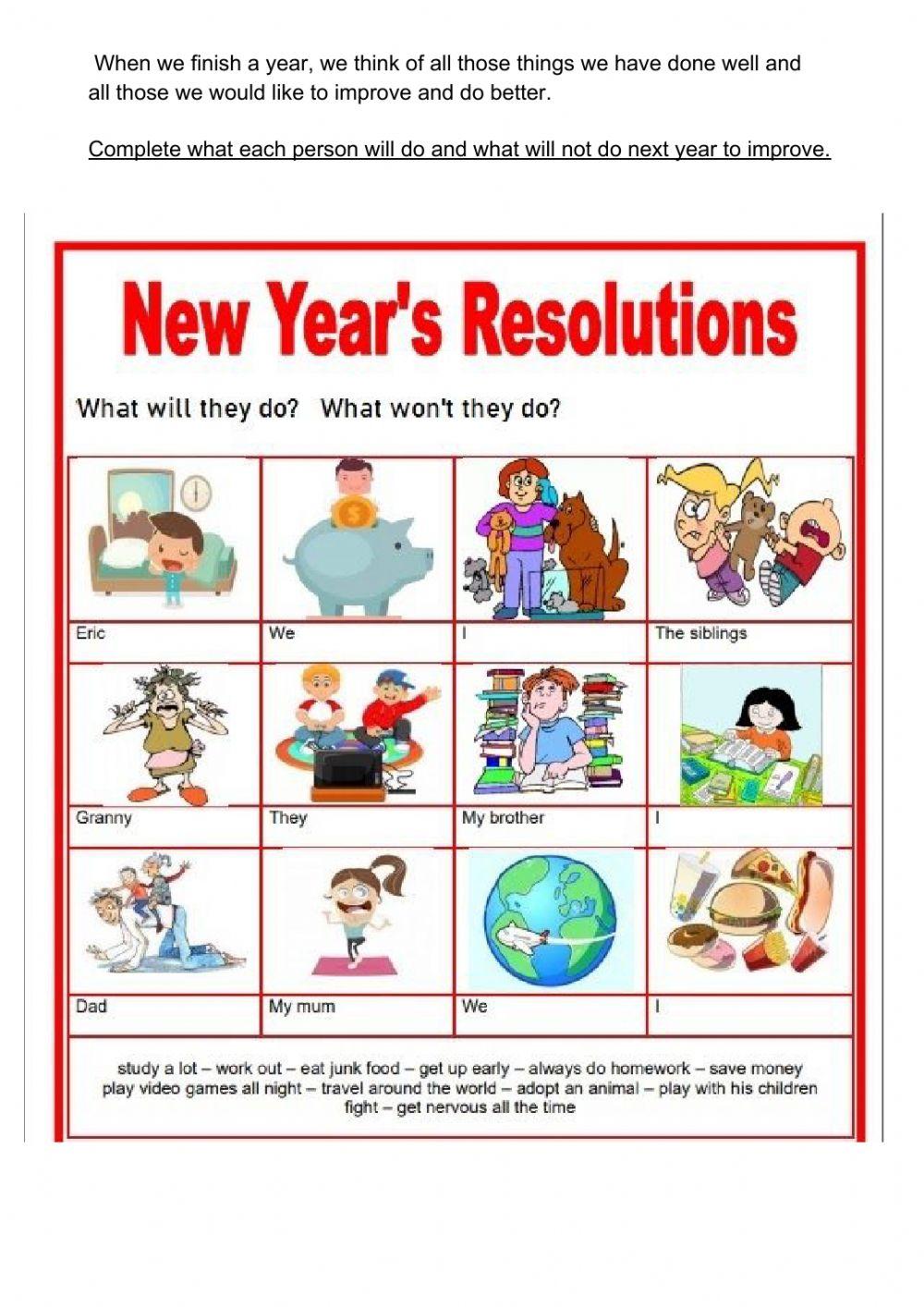 When we finish a year, we think of all those things we have done well and all those we would like to improve and do better.

Complete what each person will do and what will not do next year to improve.

New Year's Resolutions

What will they do? What won't they do?

| Eric | We | I | The siblings |
|---|---|---|---|
| Granny | They | My brother | I |
| Dad | My mum | We | I |

study a lot – work out – eat junk food – get up early – always do homework – save money
play video games all night – travel around the world – adopt an animal – play with his children
fight – get nervous all the time